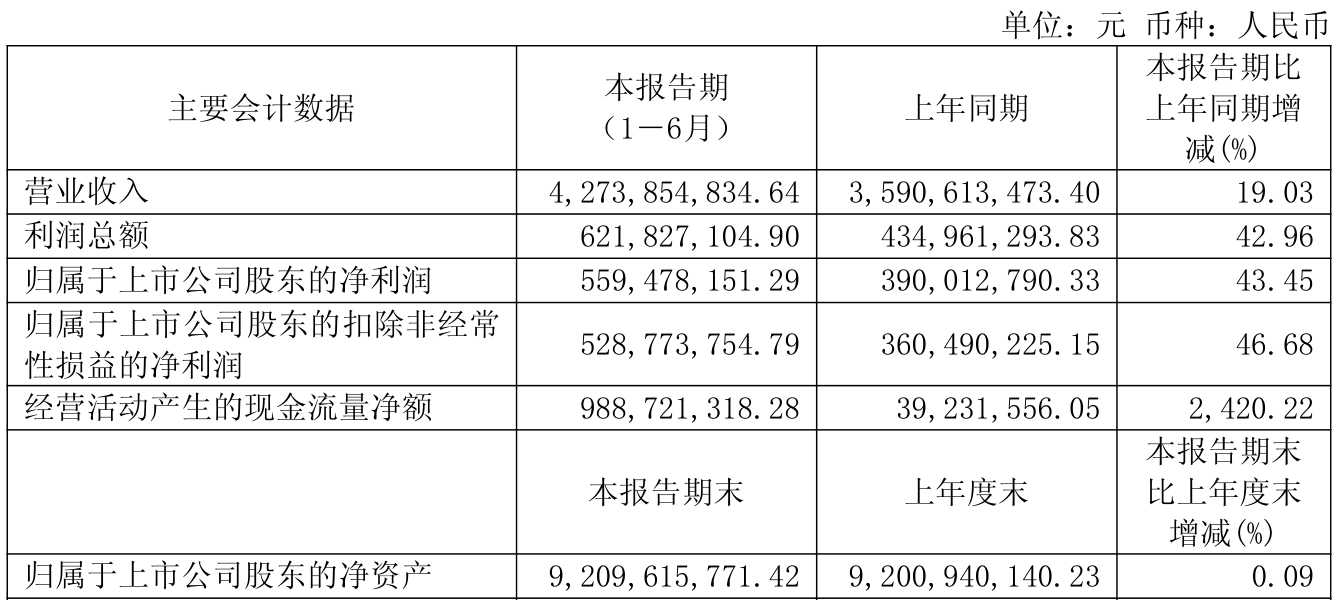 单位：元 币种：人民币

| 主要会计数据 | 本报告期（1－6月） | 上年同期 | 本报告期比上年同期增减(%) |
|---|---|---|---|
| 营业收入 | 4,273,854,834.64 | 3,590,613,473.40 | 19.03 |
| 利润总额 | 621,827,104.90 | 434,961,293.83 | 42.96 |
| 归属于上市公司股东的净利润 | 559,478,151.29 | 390,012,790.33 | 43.45 |
| 归属于上市公司股东的扣除非经常性损益的净利润 | 528,773,754.79 | 360,490,225.15 | 46.68 |
| 经营活动产生的现金流量净额 | 988,721,318.28 | 39,231,556.05 | 2,420.22 |
|  | 本报告期末 | 上年度末 | 本报告期末比上年度末增减(%) |
| 归属于上市公司股东的净资产 | 9,209,615,771.42 | 9,200,940,140.23 | 0.09 |